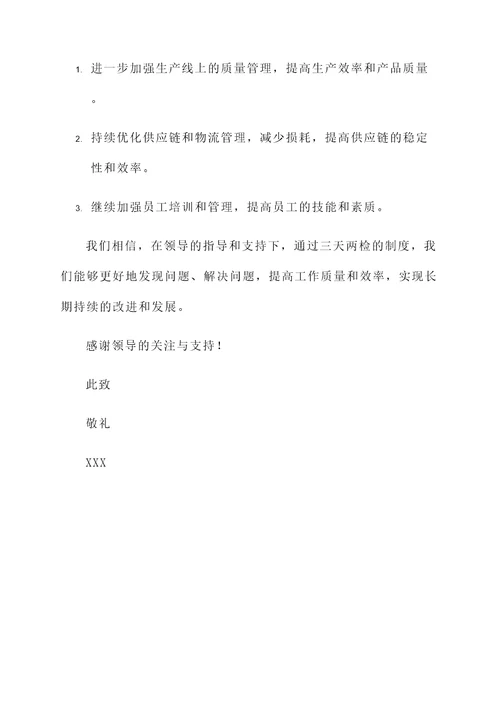 1. 进一步加强生产线上的质量管理，提高生产效率和产品质量。

2. 持续优化供应链和物流管理，减少损耗，提高供应链的稳定性和效率。

3. 继续加强员工培训和管理，提高员工的技能和素质。

我们相信，在领导的指导和支持下，通过三天两检的制度，我们能够更好地发现问题、解决问题，提高工作质量和效率，实现长期持续的改进和发展。

感谢领导的关注与支持！

此致

敬礼

XXX